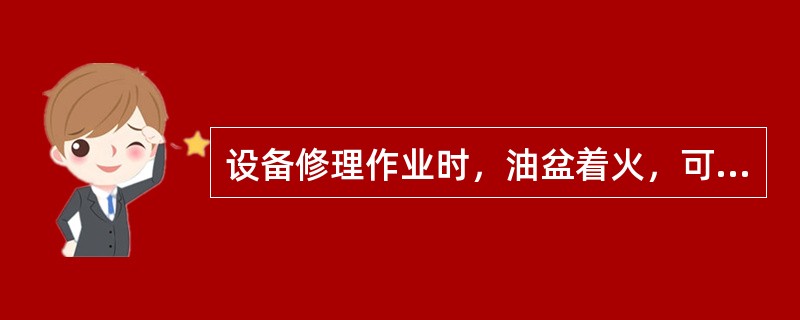 设备修理作业时，油盆着火，可...